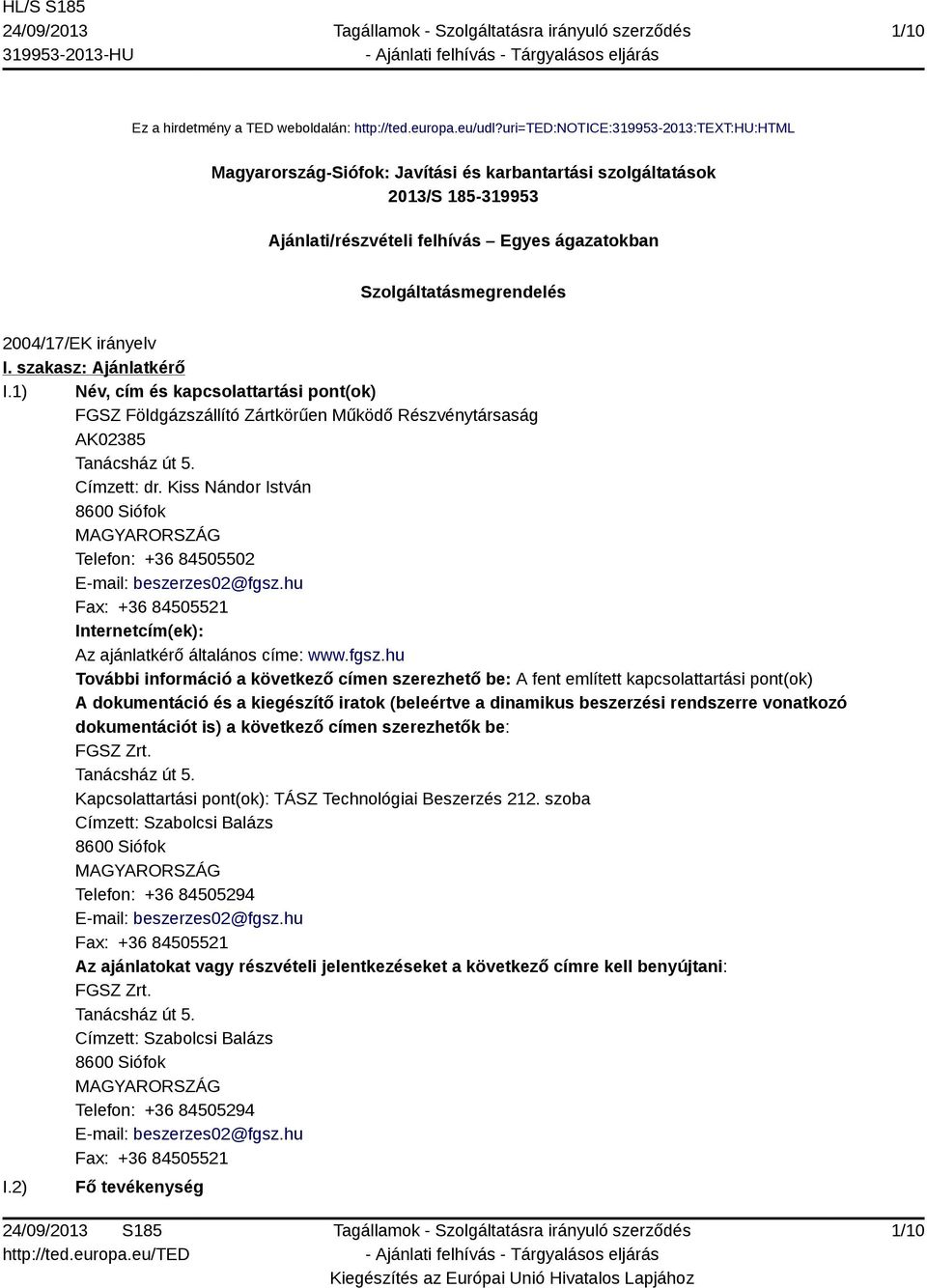 HL/S S185
24/09/2013
319953-2013-HU

Tagállamok - Szolgáltatásra irányuló szerződés
- Ajánlati felhívás - Tárgyalásos eljárás

1/10

Ez a hirdetmény a TED weboldalán: http://ted.europa.eu/udl?uri=TED:NOTICE:319953-2013:TEXT:HU:HTML

Magyarország-Siófok: Javítási és karbantartási szolgáltatások
2013/S 185-319953

Ajánlati/részvételi felhívás – Egyes ágazatokban

Szolgáltatásmegrendelés

2004/17/EK irányelv

I. szakasz: Ajánlatkérő

I.1) Név, cím és kapcsolattartási pont(ok)
FGSZ Földgázszállító Zártkörűen Működő Részvénytársaság
AK02385
Tanácsház út 5.
Címzett: dr. Kiss Nándor István
8600 Siófok
MAGYARORSZÁG
Telefon: +36 84505502
E-mail: beszerzes02@fgsz.hu
Fax: +36 84505521
Internetcím(ek):
Az ajánlatkérő általános címe: www.fgsz.hu
További információ a következő címen szerezhető be: A fent említett kapcsolattartási pont(ok)
A dokumentáció és a kiegészítő iratok (beleértve a dinamikus beszerzési rendszerre vonatkozó dokumentációt is) a következő címen szerezhetők be:
FGSZ Zrt.
Tanácsház út 5.
Kapcsolattartási pont(ok): TÁSZ Technológiai Beszerzés 212. szoba
Címzett: Szabolcsi Balázs
8600 Siófok
MAGYARORSZÁG
Telefon: +36 84505294
E-mail: beszerzes02@fgsz.hu
Fax: +36 84505521
Az ajánlatokat vagy részvételi jelentkezéseket a következő címre kell benyújtani:
FGSZ Zrt.
Tanácsház út 5.
Címzett: Szabolcsi Balázs
8600 Siófok
MAGYARORSZÁG
Telefon: +36 84505294
E-mail: beszerzes02@fgsz.hu
Fax: +36 84505521

I.2) Fő tevékenység

24/09/2013 S185
http://ted.europa.eu/TED

Tagállamok - Szolgáltatásra irányuló szerződés
- Ajánlati felhívás - Tárgyalásos eljárás
Kiegészítés az Európai Unió Hivatalos Lapjához

1/10